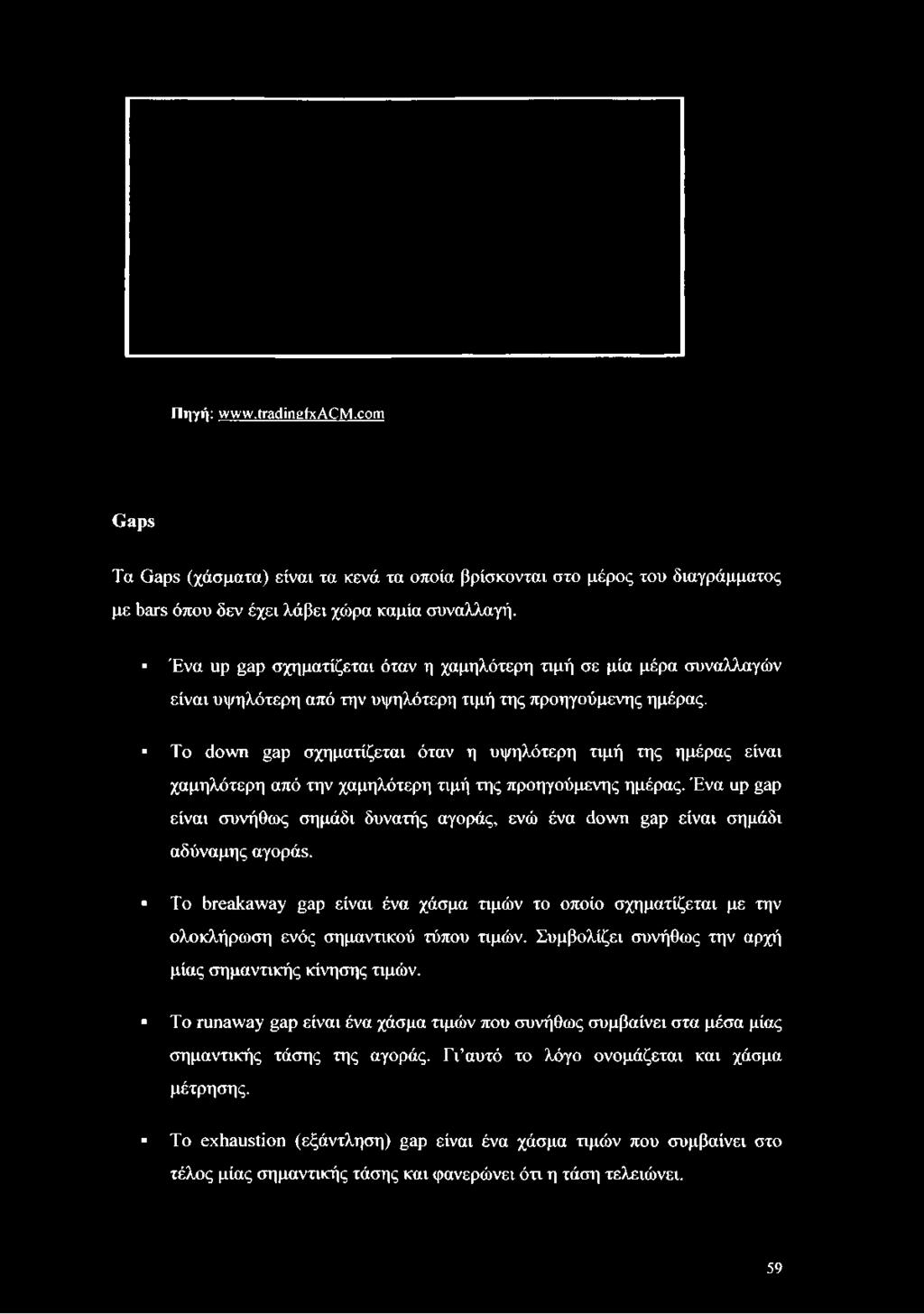 Πηγή: www.tradingfxACM.com

Gaps

Τα Gaps (χάσματα) είναι τα κενά τα οποία βρίσκονται στο μέρος του διαγράμματος με bars όπου δεν έχει λάβει χώρα καμία συναλλαγή.

▪ Ένα up gap σχηματίζεται όταν η χαμηλότερη τιμή σε μία μέρα συναλλαγών είναι υψηλότερη από την υψηλότερη τιμή της προηγούμενης ημέρας.

▪ Το down gap σχηματίζεται όταν η υψηλότερη τιμή της ημέρας είναι χαμηλότερη από την χαμηλότερη τιμή της προηγούμενης ημέρας. Ένα up gap είναι συνήθως σημάδι δυνατής αγοράς, ενώ ένα down gap είναι σημάδι αδύναμης αγοράς.

▪ Το breakaway gap είναι ένα χάσμα τιμών το οποίο σχηματίζεται με την ολοκλήρωση ενός σημαντικού τύπου τιμών. Συμβολίζει συνήθως την αρχή μίας σημαντικής κίνησης τιμών.

▪ Το runaway gap είναι ένα χάσμα τιμών που συνήθως συμβαίνει στα μέσα μίας σημαντικής τάσης της αγοράς. Γι'αυτό το λόγο ονομάζεται και χάσμα μέτρησης.

▪ Το exhaustion (εξάντληση) gap είναι ένα χάσμα τιμών που συμβαίνει στο τέλος μίας σημαντικής τάσης και φανερώνει ότι η τάση τελειώνει.

59